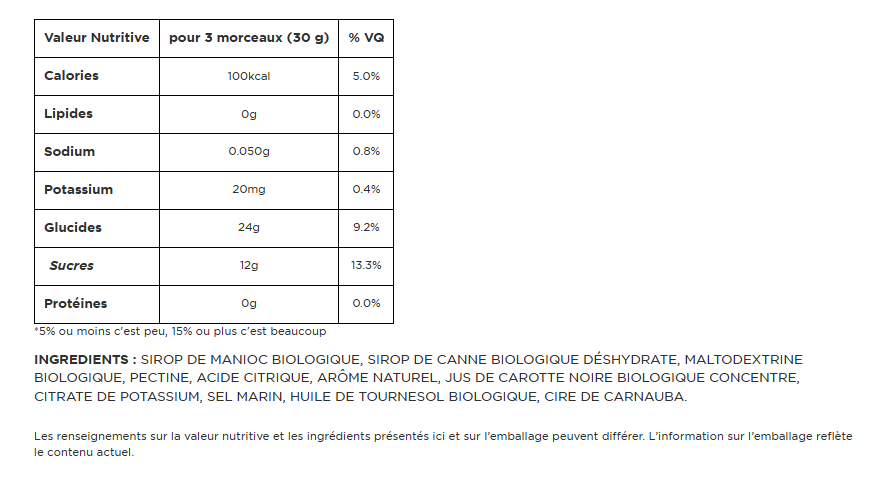 | Valeur Nutritive | pour 3 morceaux (30 g) | % VQ |
|---|---|---|
| Calories | 100kcal | 5.0% |
| Lipides | 0g | 0.0% |
| Sodium | 0.050g | 0.8% |
| Potassium | 20mg | 0.4% |
| Glucides | 24g | 9.2% |
| Sucres | 12g | 13.3% |
| Protéines | 0g | 0.0% |

*5% ou moins c'est peu, 15% ou plus c'est beaucoup

INGREDIENTS : SIROP DE MANIOC BIOLOGIQUE, SIROP DE CANNE BIOLOGIQUE DÉSHYDRATE, MALTODEXTRINE BIOLOGIQUE, PECTINE, ACIDE CITRIQUE, ARÔME NATUREL, JUS DE CAROTTE NOIRE BIOLOGIQUE CONCENTRE, CITRATE DE POTASSIUM, SEL MARIN, HUILE DE TOURNESOL BIOLOGIQUE, CIRE DE CARNAUBA.

Les renseignements sur la valeur nutritive et les ingrédients présentés ici et sur l'emballage peuvent différer. L'information sur l'emballage reflète le contenu actuel.